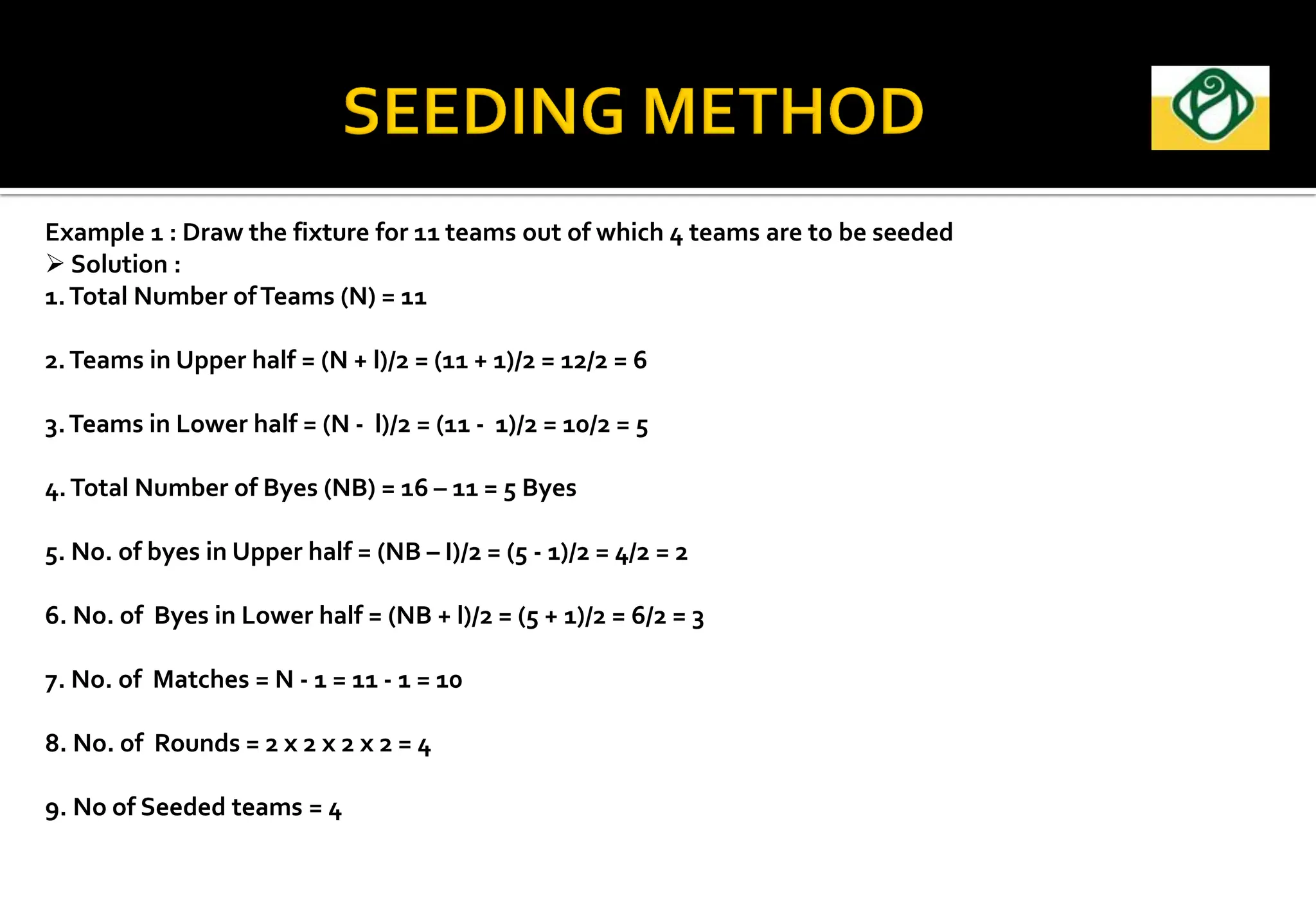 SEEDING METHOD

Example 1 : Draw the fixture for 11 teams out of which 4 teams are to be seeded

➢ Solution :

1. Total Number of Teams (N) = 11

2. Teams in Upper half = (N + l)/2 = (11 + 1)/2 = 12/2 = 6

3. Teams in Lower half = (N - l)/2 = (11 - 1)/2 = 10/2 = 5

4. Total Number of Byes (NB) = 16 – 11 = 5 Byes

5. No. of byes in Upper half = (NB – l)/2 = (5 - 1)/2 = 4/2 = 2

6. No. of Byes in Lower half = (NB + l)/2 = (5 + 1)/2 = 6/2 = 3

7. No. of Matches = N - 1 = 11 - 1 = 10

8. No. of Rounds = 2 x 2 x 2 x 2 = 4

9. No of Seeded teams = 4